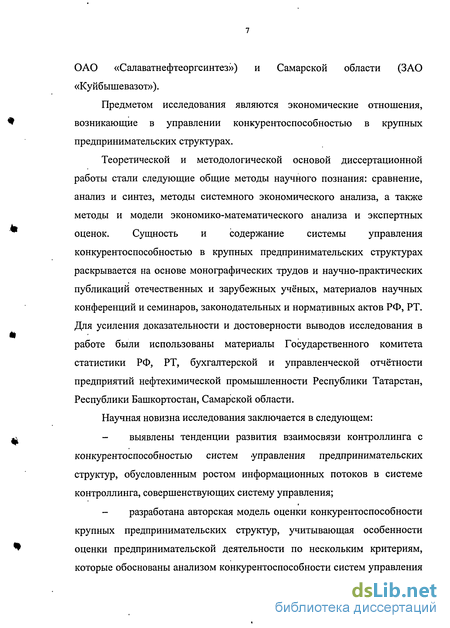 7

ОАО «Салаватнефтеоргсинтез») и Самарской области (ЗАО «Куйбышевазот»).

Предметом исследования являются экономические отношения, возникающие в управлении конкурентоспособностью в крупных предпринимательских структурах.

Теоретической и методологической основой диссертационной работы стали следующие общие методы научного познания: сравнение, анализ и синтез, методы системного экономического анализа, а также методы и модели экономико-математического анализа и экспертных оценок. Сущность и содержание системы управления конкурентоспособностью в крупных предпринимательских структурах раскрывается на основе монографических трудов и научно-практических публикаций отечественных и зарубежных учёных, материалов научных конференций и семинаров, законодательных и нормативных актов РФ, РТ. Для усиления доказательности и достоверности выводов исследования в работе были использованы материалы Государственного комитета статистики РФ, РТ, бухгалтерской и управленческой отчётности предприятий нефтехимической промышленности Республики Татарстан, Республики Башкортостан, Самарской области.

Научная новизна исследования заключается в следующем:

– выявлены тенденции развития взаимосвязи контроллинга с конкурентоспособностью систем управления предпринимательских структур, обусловленным ростом информационных потоков в системе контроллинга, совершенствующих систему управления;

– разработана авторская модель оценки конкурентоспособности крупных предпринимательских структур, учитывающая особенности оценки предпринимательской деятельности по нескольким критериям, которые обоснованы анализом конкурентоспособности систем управления

dsLib.net
библиотека диссертаций